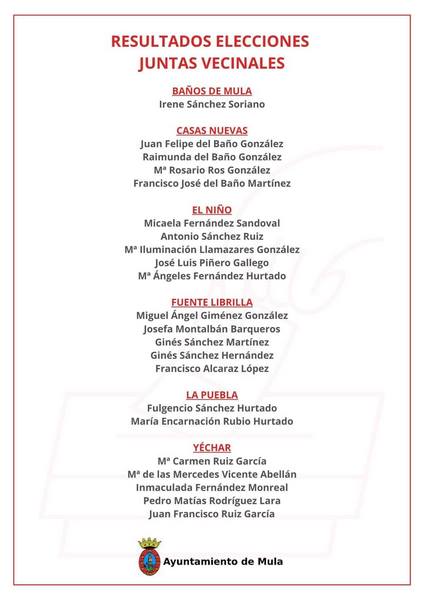 RESULTADOS ELECCIONES
JUNTAS VECINALES

BAÑOS DE MULA
Irene Sánchez Soriano

CASAS NUEVAS
Juan Felipe del Baño González
Raimunda del Baño González
Mª Rosario Ros González
Francisco José del Baño Martínez

EL NIÑO
Micaela Fernández Sandoval
Antonio Sánchez Ruiz
Mª Iluminación Llamazares González
José Luis Piñero Gallego
Mª Ángeles Fernández Hurtado

FUENTE LIBRILLA
Miguel Ángel Giménez González
Josefa Montalbán Barqueros
Ginés Sánchez Martínez
Ginés Sánchez Hernández
Francisco Alcaraz López

LA PUEBLA
Fulgencio Sánchez Hurtado
María Encarnación Rubio Hurtado

YÉCHAR
Mª Carmen Ruiz García
Mª de las Mercedes Vicente Abellán
Inmaculada Fernández Monreal
Pedro Matías Rodríguez Lara
Juan Francisco Ruiz García

Ayuntamiento de Mula